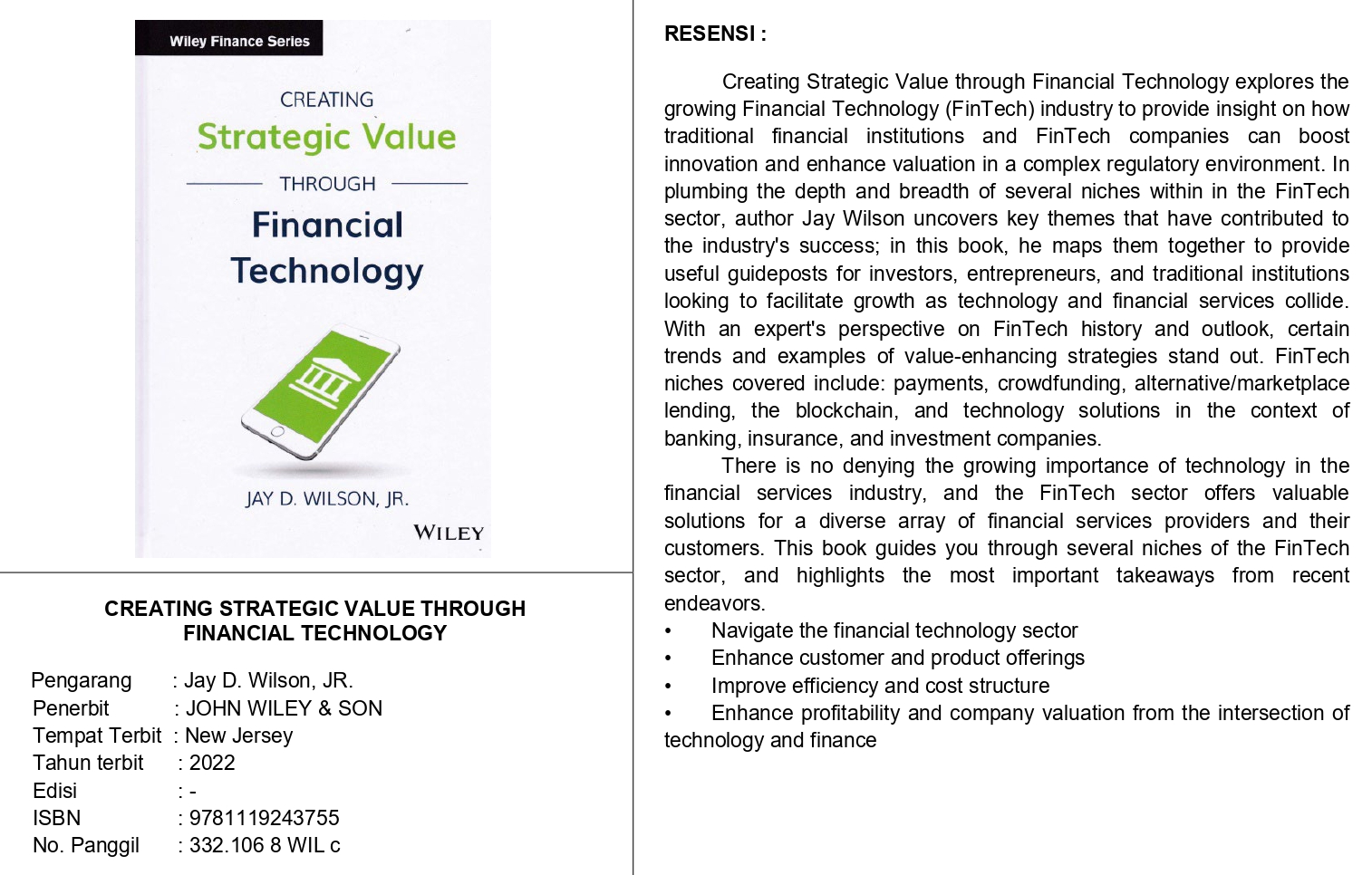 Wiley Finance Series

CREATING
Strategic Value
THROUGH
Financial
Technology

JAY D. WILSON, JR.

WILEY

CREATING STRATEGIC VALUE THROUGH
FINANCIAL TECHNOLOGY

Pengarang : Jay D. Wilson, JR.
Penerbit : JOHN WILEY & SON
Tempat Terbit : New Jersey
Tahun terbit : 2022
Edisi : -
ISBN : 9781119243755
No. Panggil : 332.106 8 WIL c

RESENSI :

Creating Strategic Value through Financial Technology explores the growing Financial Technology (FinTech) industry to provide insight on how traditional financial institutions and FinTech companies can boost innovation and enhance valuation in a complex regulatory environment. In plumbing the depth and breadth of several niches within in the FinTech sector, author Jay Wilson uncovers key themes that have contributed to the industry's success; in this book, he maps them together to provide useful guideposts for investors, entrepreneurs, and traditional institutions looking to facilitate growth as technology and financial services collide. With an expert's perspective on FinTech history and outlook, certain trends and examples of value-enhancing strategies stand out. FinTech niches covered include: payments, crowdfunding, alternative/marketplace lending, the blockchain, and technology solutions in the context of banking, insurance, and investment companies.

There is no denying the growing importance of technology in the financial services industry, and the FinTech sector offers valuable solutions for a diverse array of financial services providers and their customers. This book guides you through several niches of the FinTech sector, and highlights the most important takeaways from recent endeavors.
• Navigate the financial technology sector
• Enhance customer and product offerings
• Improve efficiency and cost structure
• Enhance profitability and company valuation from the intersection of technology and finance